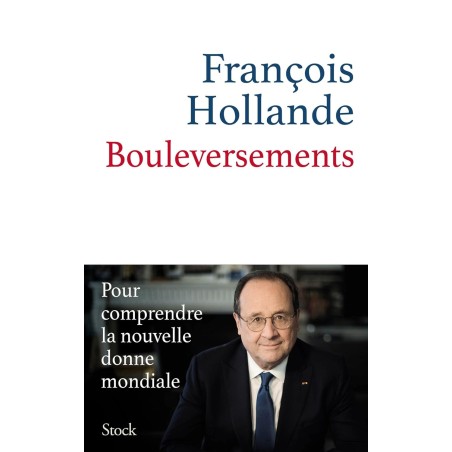 François
Hollande
Bouleversements

Pour comprendre la nouvelle donne mondiale

Stock